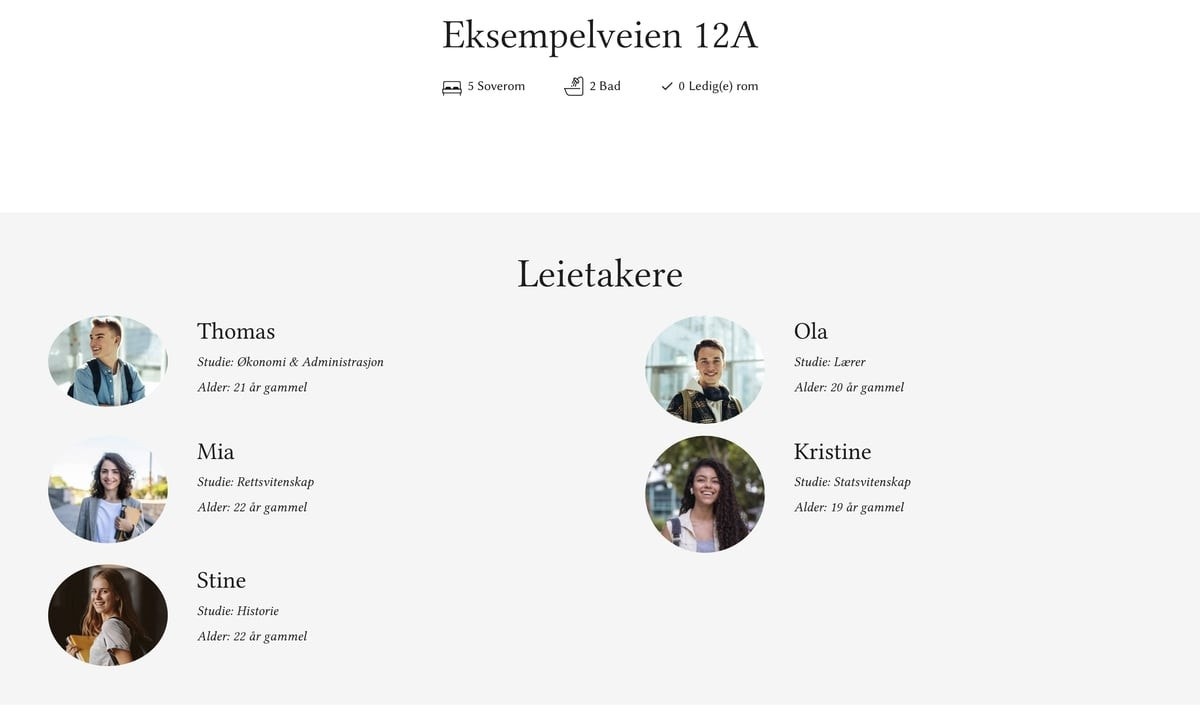 Eksempelveien 12A

5 Soverom 2 Bad 0 Ledig(e) rom

Leietakere

Thomas
Studie: Økonomi & Administrasjon
Alder: 21 år gammel

Mia
Studie: Rettsvitenskap
Alder: 22 år gammel

Stine
Studie: Historie
Alder: 22 år gammel

Ola
Studie: Lærer
Alder: 20 år gammel

Kristine
Studie: Statsvitenskap
Alder: 19 år gammel